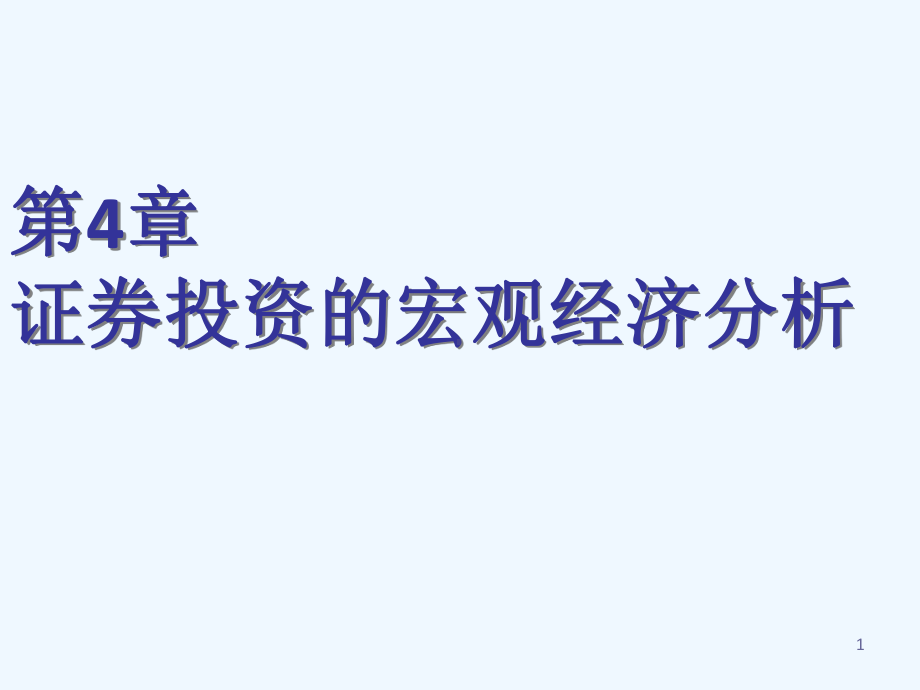 第4章
证券投资的宏观经济分析

1